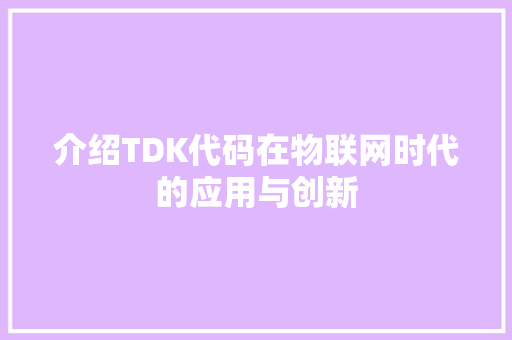 介绍TDK代码在物联网时代的应用与创新